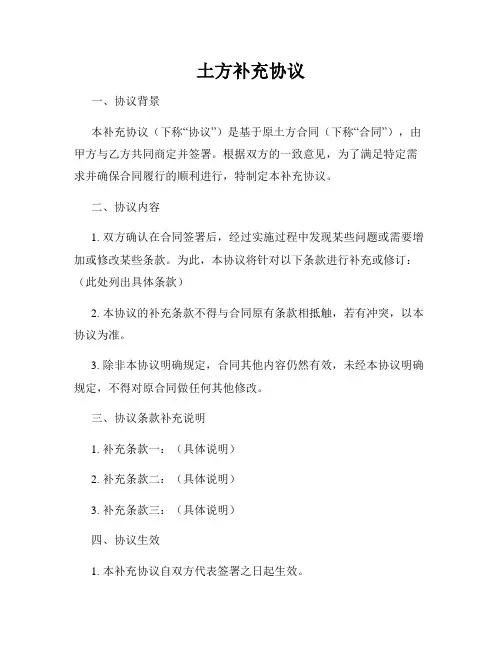 土方补充协议

一、协议背景

本补充协议（下称“协议”）是基于原土方合同（下称“合同”），由甲方与乙方共同商定并签署。根据双方的一致意见，为了满足特定需求并确保合同履行的顺利进行，特制定本补充协议。

二、协议内容

1. 双方确认在合同签署后，经过实施过程中发现某些问题或需要增加或修改某些条款。为此，本协议将针对以下条款进行补充或修订：（此处列出具体条款）

2. 本协议的补充条款不得与合同原有条款相抵触，若有冲突，以本协议为准。

3. 除非本协议明确规定，合同其他内容仍然有效，未经本协议明确规定，不得对原合同做任何其他修改。

三、协议条款补充说明

1. 补充条款一：（具体说明）

2. 补充条款二：（具体说明）

3. 补充条款三：（具体说明）

四、协议生效

1. 本补充协议自双方代表签署之日起生效。